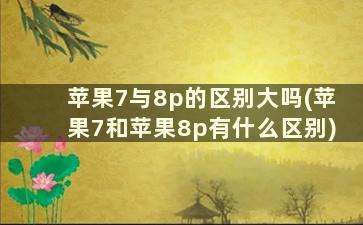 苹果7与8p的区别大吗(苹果7和苹果8p有什么区别)